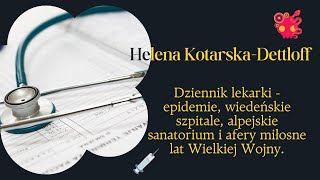 Helena Kotarska-Dettloff

Dziennik lekarki - epidemie, wiedeńskie szpitale, alpejskie sanatorium i afery miłosne lat Wielkiej Wojny.